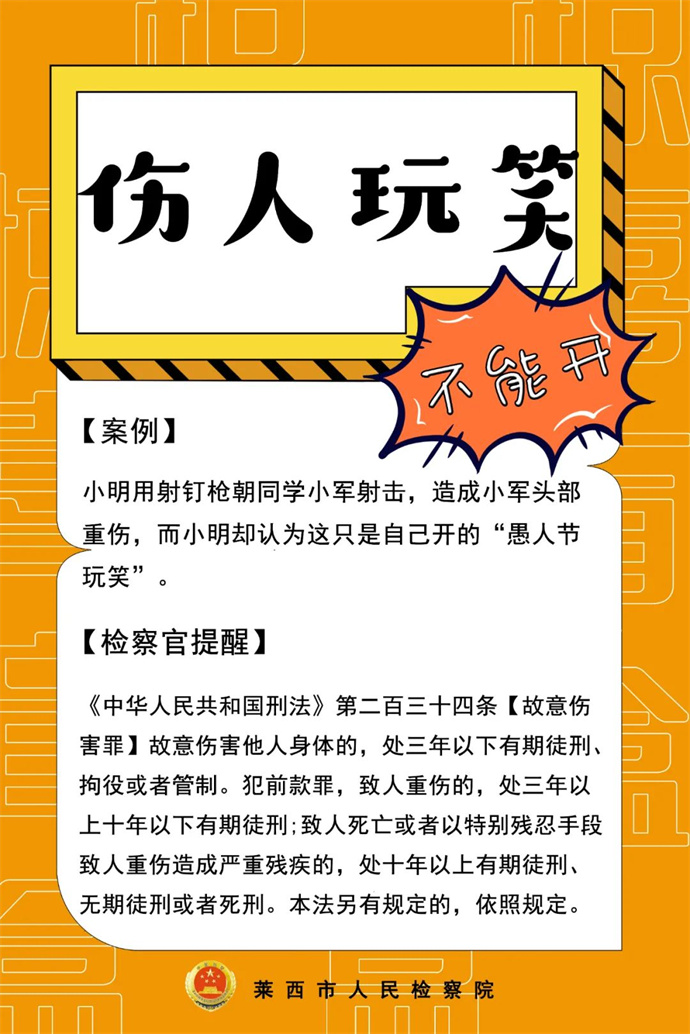 伤人玩笑

不能开

【案例】

小明用射钉枪朝同学小军射击，造成小军头部重伤，而小明却认为这只是自己开的“愚人节玩笑”。

【检察官提醒】

《中华人民共和国刑法》第二百三十四条【故意伤害罪】故意伤害他人身体的，处三年以下有期徒刑、拘役或者管制。犯前款罪，致人重伤的，处三年以上十年以下有期徒刑；致人死亡或者以特别残忍手段致人重伤造成严重残疾的，处十年以上有期徒刑、无期徒刑或者死刑。本法另有规定的，依照规定。

莱西市人民检察院